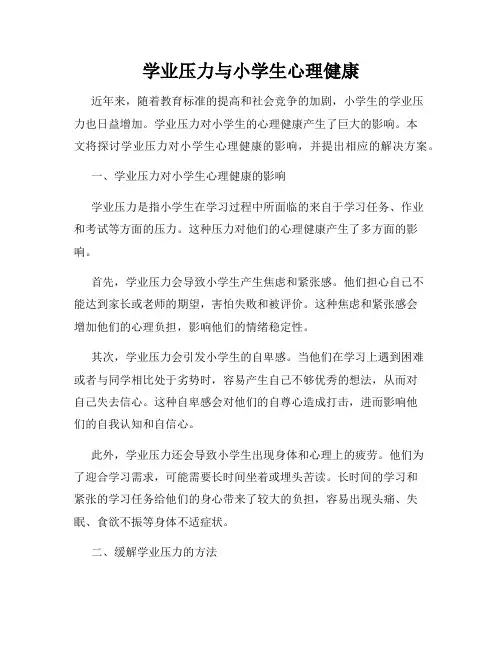 学业压力与小学生心理健康

近年来，随着教育标准的提高和社会竞争的加剧，小学生的学业压力也日益增加。学业压力对小学生的心理健康产生了巨大的影响。本文将探讨学业压力对小学生心理健康的影响，并提出相应的解决方案。

一、学业压力对小学生心理健康的影响

学业压力是指小学生在学习过程中所面临的来自于学习任务、作业和考试等方面的压力。这种压力对他们的心理健康产生了多方面的影响。

首先，学业压力会导致小学生产生焦虑和紧张感。他们担心自己不能达到家长或老师的期望，害怕失败和被评价。这种焦虑和紧张感会增加他们的心理负担，影响他们的情绪稳定性。

其次，学业压力会引发小学生的自卑感。当他们在学习上遇到困难或者与同学相比处于劣势时，容易产生自己不够优秀的想法，从而对自己失去信心。这种自卑感会对他们的自尊心造成打击，进而影响他们的自我认知和自信心。

此外，学业压力还会导致小学生出现身体和心理上的疲劳。他们为了迎合学习需求，可能需要长时间坐着或埋头苦读。长时间的学习和紧张的学习任务给他们的身心带来了较大的负担，容易出现头痛、失眠、食欲不振等身体不适症状。

二、缓解学业压力的方法